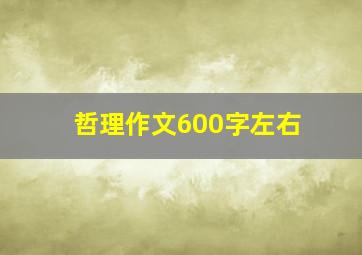 哲理作文600字左右